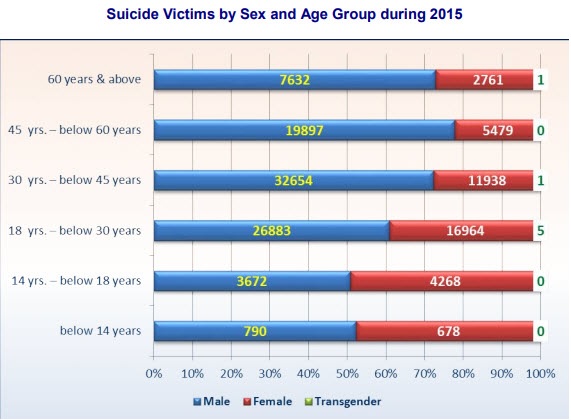 Suicide Victims by Sex and Age Group during 2015

60 years & above 7632 2761 1

45 yrs. – below 60 years 19897 5479 0

30 yrs. – below 45 years 32654 11938 1

18 yrs. – below 30 years 26883 16964 5

14 yrs. – below 18 years 3672 4268 0

below 14 years 790 678 0

0% 10% 20% 30% 40% 50% 60% 70% 80% 90% 100%

Male Female Transgender